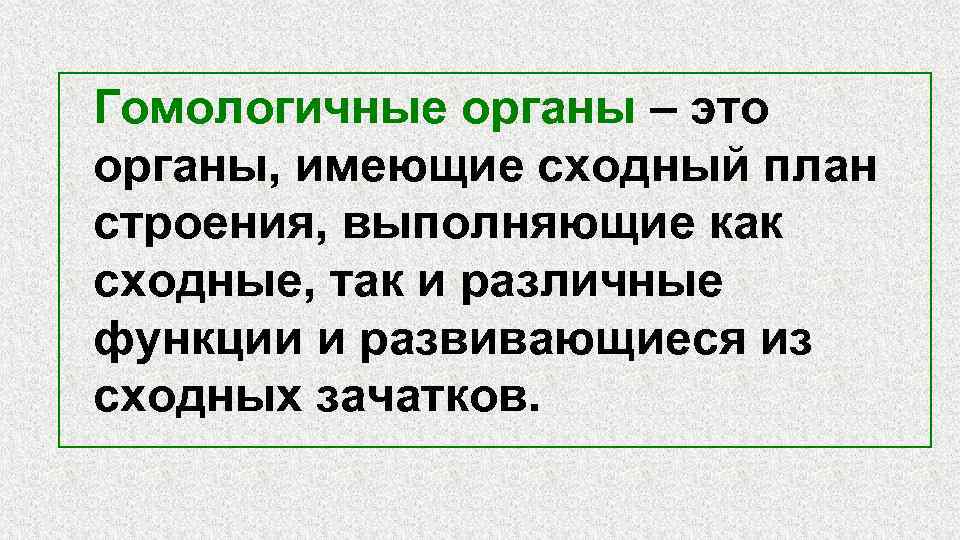 Гомологичные органы – это органы, имеющие сходный план строения, выполняющие как сходные, так и различные функции и развивающиеся из сходных зачатков.